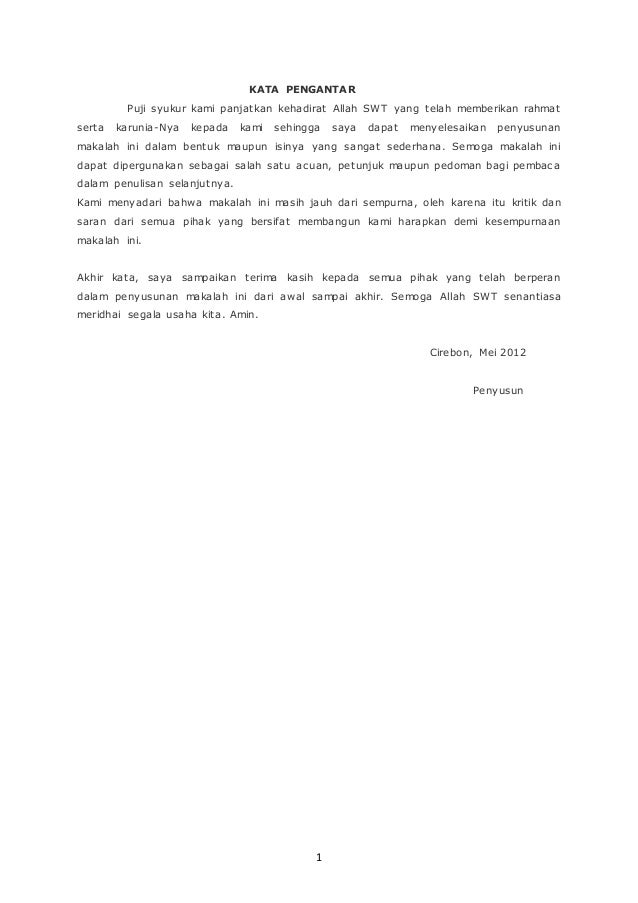 KATA PENGANTAR

Puji syukur kami panjatkan kehadirat Allah SWT yang telah memberikan rahmat serta karunia-Nya kepada kami sehingga saya dapat menyelesaikan penyusunan makalah ini dalam bentuk maupun isinya yang sangat sederhana. Semoga makalah ini dapat dipergunakan sebagai salah satu acuan, petunjuk maupun pedoman bagi pembaca dalam penulisan selanjutnya.
Kami menyadari bahwa makalah ini masih jauh dari sempurna, oleh karena itu kritik dan saran dari semua pihak yang bersifat membangun kami harapkan demi kesempurnaan makalah ini.

Akhir kata, saya sampaikan terima kasih kepada semua pihak yang telah berperan dalam penyusunan makalah ini dari awal sampai akhir. Semoga Allah SWT senantiasa meridhai segala usaha kita. Amin.

Cirebon, Mei 2012

Penyusun

1